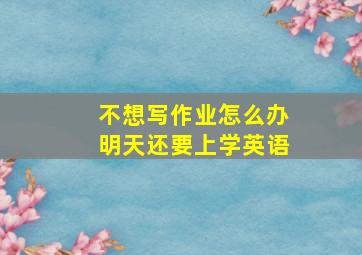 不想写作业怎么办
明天还要上学英语